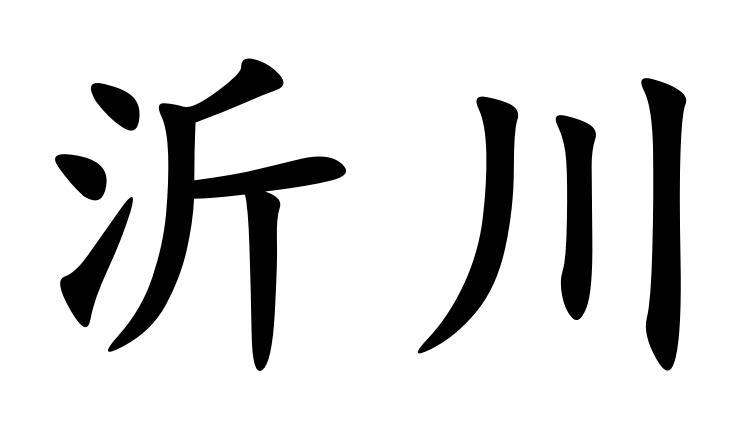 沂川